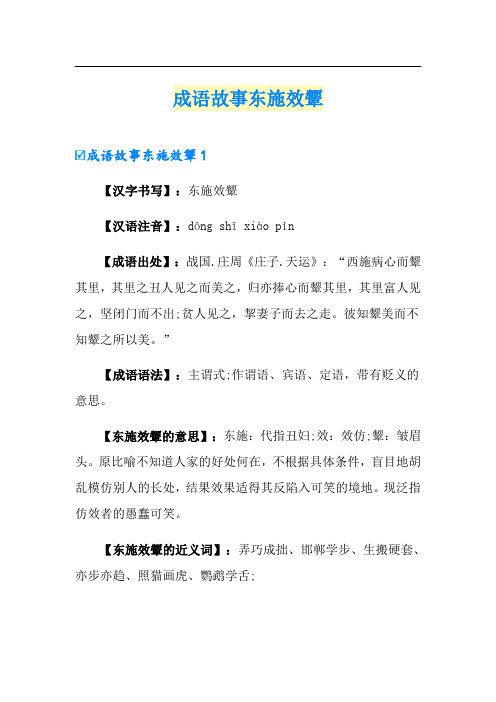 成语故事东施效颦

☑成语故事东施效颦1

【汉字书写】：东施效颦

【汉语注音】：dōng shī xiào pín

【成语出处】：战国.庄周《庄子.天运》：“西施病心而颦其里，其里之丑人见之而美之，归亦捧心而颦其里，其里富人见之，坚闭门而不出;贫人见之，挈妻子而去之走。彼知颦美而不知颦之所以美。”

【成语语法】：主谓式;作谓语、宾语、定语，带有贬义的意思。

【东施效颦的意思】：东施：代指丑妇;效：效仿;颦：皱眉头。原比喻不知道人家的好处何在，不根据具体条件，盲目地胡乱模仿别人的长处，结果效果适得其反陷入可笑的境地。现泛指仿效者的愚蠢可笑。

【东施效颦的近义词】：弄巧成拙、邯郸学步、生搬硬套、亦步亦趋、照猫画虎、鹦鹉学舌;